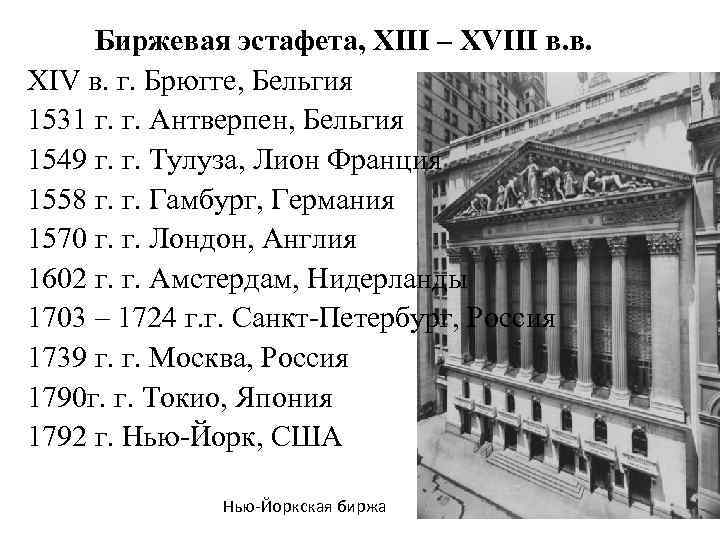 Биржевая эстафета, XIII – XVIII в.в.

XIV в. г. Брюгге, Бельгия
1531 г. г. Антверпен, Бельгия
1549 г. г. Тулуза, Лион Франция
1558 г. г. Гамбург, Германия
1570 г. г. Лондон, Англия
1602 г. г. Амстердам, Нидерланды
1703 – 1724 г.г. Санкт-Петербург, Россия
1739 г. г. Москва, Россия
1790г. г. Токио, Япония
1792 г. Нью-Йорк, США

Нью-Йоркская биржа